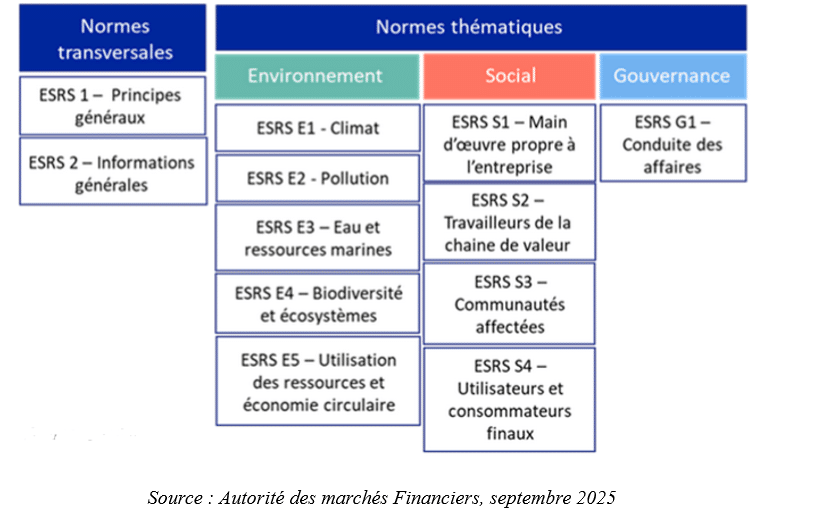 Normes transversales

ESRS 1 – Principes généraux

ESRS 2 – Informations générales

Normes thématiques

Environnement

ESRS E1 - Climat

ESRS E2 - Pollution

ESRS E3 – Eau et ressources marines

ESRS E4 – Biodiversité et écosystèmes

ESRS E5 – Utilisation des ressources et économie circulaire

Social

ESRS S1 – Main d'œuvre propre à l'entreprise

ESRS S2 – Travailleurs de la chaine de valeur

ESRS S3 – Communautés affectées

ESRS S4 – Utilisateurs et consommateurs finaux

Gouvernance

ESRS G1 – Conduite des affaires

Source : Autorité des marchés Financiers, septembre 2025